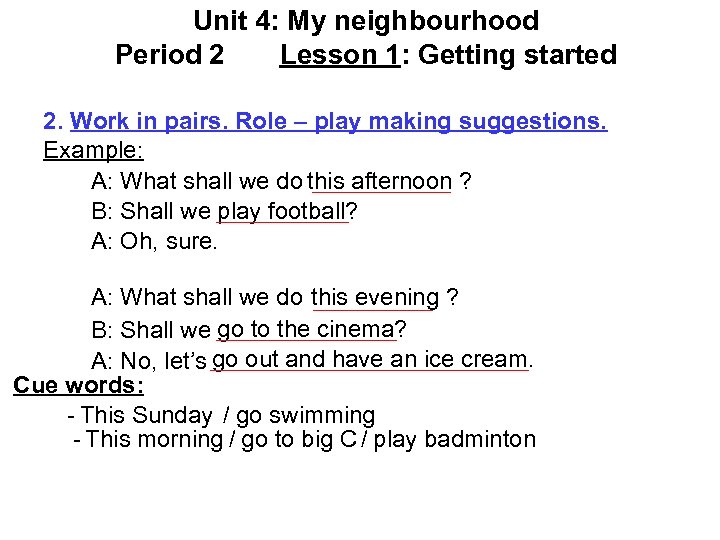 Unit 4: My neighbourhood
Period 2 Lesson 1: Getting started

2. Work in pairs. Role – play making suggestions.
Example:
A: What shall we do this afternoon ?
B: Shall we play football?
A: Oh, sure.

A: What shall we do this evening ?
B: Shall we go to the cinema?
A: No, let's go out and have an ice cream.

Cue words:
- This Sunday / go swimming
- This morning / go to big C / play badminton